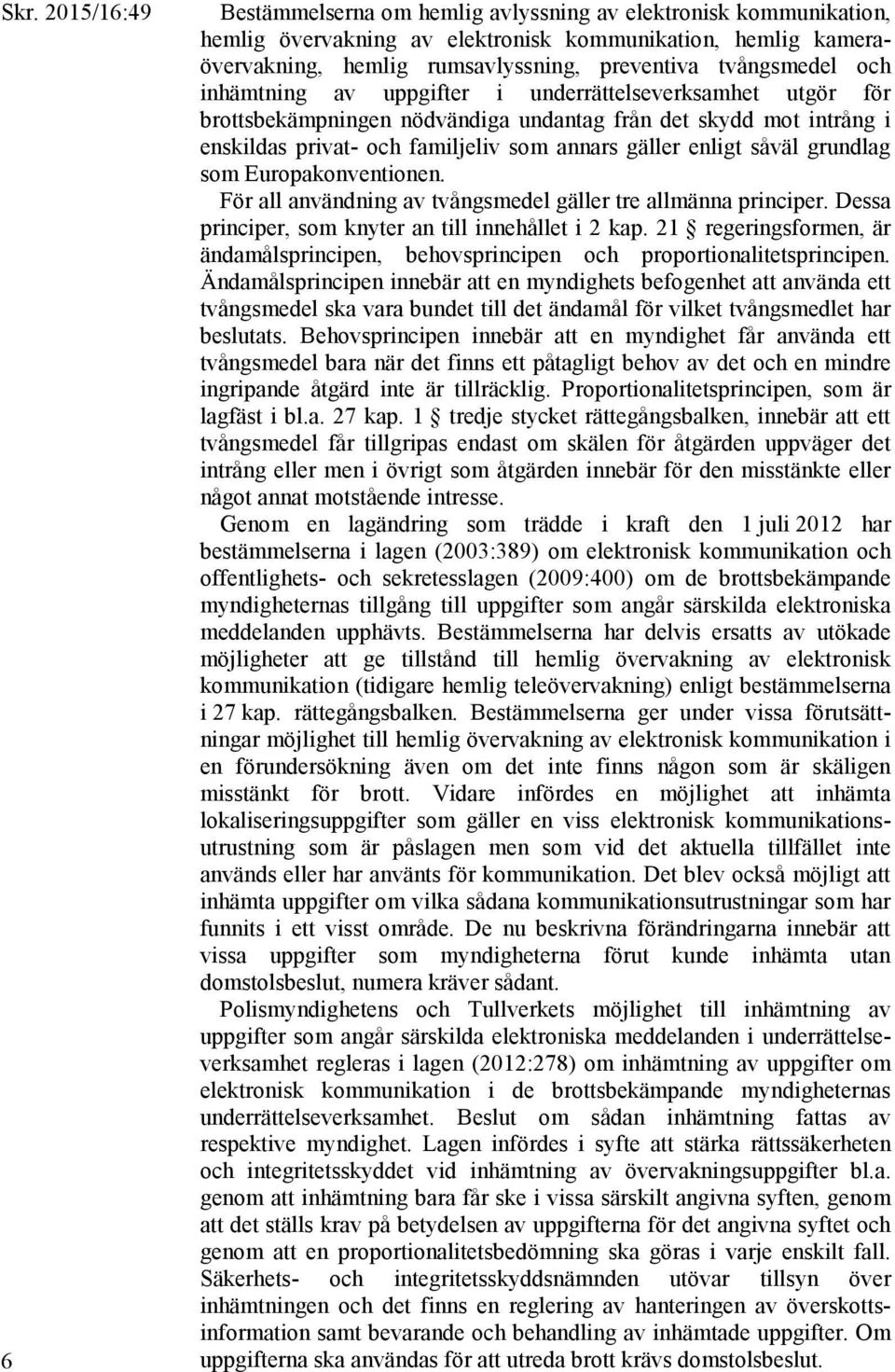 Skr. 2015/16:49

Bestämmelserna om hemlig avlyssning av elektronisk kommunikation, hemlig övervakning av elektronisk kommunikation, hemlig kameraövervakning, hemlig rumsavlyssning, preventiva tvångsmedel och inhämtning av uppgifter i underrättelseverksamhet utgör för brottsbekämpningen nödvändiga undantag från det skydd mot intrång i enskildas privat- och familjeliv som annars gäller enligt såväl grundlag som Europakonventionen.

För all användning av tvångsmedel gäller tre allmänna principer. Dessa principer, som knyter an till innehållet i 2 kap. 21 § regeringsformen, är ändamålsprincipen, behovsprincipen och proportionalitetsprincipen. Ändamålsprincipen innebär att en myndighets befogenhet att använda ett tvångsmedel ska vara bundet till det ändamål för vilket tvångsmedlet har beslutats. Behovsprincipen innebär att en myndighet får använda ett tvångsmedel bara när det finns ett påtagligt behov av det och en mindre ingripande åtgärd inte är tillräcklig. Proportionalitetsprincipen, som är lagfäst i bl.a. 27 kap. 1 § tredje stycket rättegångsbalken, innebär att ett tvångsmedel får tillgripas endast om skälen för åtgärden uppväger det intrång eller men i övrigt som åtgärden innebär för den misstänkte eller något annat motstående intresse.

Genom en lagändring som trädde i kraft den 1 juli 2012 har bestämmelserna i lagen (2003:389) om elektronisk kommunikation och offentlighets- och sekretesslagen (2009:400) om de brottsbekämpande myndigheternas tillgång till uppgifter som angår särskilda elektroniska meddelanden upphävts. Bestämmelserna har delvis ersatts av utökade möjligheter att ge tillstånd till hemlig övervakning av elektronisk kommunikation (tidigare hemlig teleövervakning) enligt bestämmelserna i 27 kap. rättegångsbalken. Bestämmelserna ger under vissa förutsättningar möjlighet till hemlig övervakning av elektronisk kommunikation i en förundersökning även om det inte finns någon som är skäligen misstänkt för brott. Vidare infördes en möjlighet att inhämta lokaliseringsuppgifter som gäller en viss elektronisk kommunikationsutrustning som är påslagen men som vid det aktuella tillfället inte används eller har använts för kommunikation. Det blev också möjligt att inhämta uppgifter om vilka sådana kommunikationsutrustningar som har funnits i ett visst område. De nu beskrivna förändringarna innebär att vissa uppgifter som myndigheterna förut kunde inhämta utan domstolsbeslut, numera kräver sådant.

Polismyndighetens och Tullverkets möjlighet till inhämtning av uppgifter som angår särskilda elektroniska meddelanden i underrättelseverksamhet regleras i lagen (2012:278) om inhämtning av uppgifter om elektronisk kommunikation i de brottsbekämpande myndigheternas underrättelseverksamhet. Beslut om sådan inhämtning fattas av respektive myndighet. Lagen infördes i syfte att stärka rättssäkerheten och integritetsskyddet vid inhämtning av övervakningsuppgifter bl.a. genom att inhämtning bara får ske i vissa särskilt angivna syften, genom att det ställs krav på betydelsen av uppgifterna för det angivna syftet och genom att en proportionalitetsbedömning ska göras i varje enskilt fall. Säkerhets- och integritetsskyddsnämnden utövar tillsyn över inhämtningen och det finns en reglering av hanteringen av överskottsinformation samt bevarande och behandling av inhämtade uppgifter. Om uppgifterna ska användas för att utreda brott krävs domstolsbeslut.

6